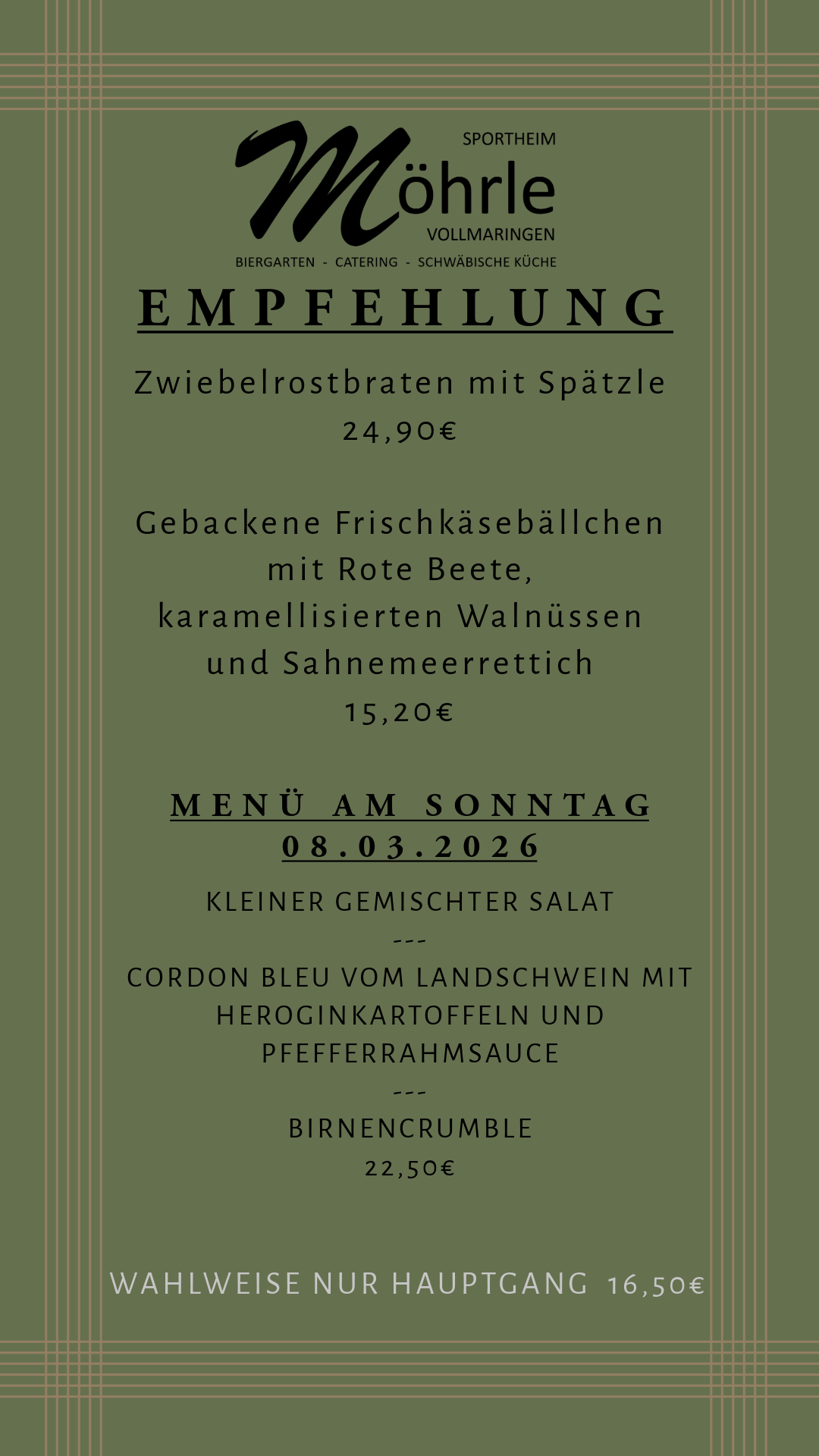 SPORTHEIM
Möhrle
VOLLMARINGEN
BIERGARTEN - CATERING - SCHWÄBISCHE KÜCHE

EMPFEHLUNG

Zwiebelrostbraten mit Spätzle
24,90€

Gebackene Frischkäsebällchen mit Rote Beete, karamellisierten Walnüssen und Sahnemeerrettich
15,20€

MENÜ AM SONNTAG
08.03.2026

KLEINER GEMISCHTER SALAT
---
CORDON BLEU VOM LANDSCHWEIN MIT HEROGINKARTOFFELN UND PFEFFERRAHMSAUCE
---
BIRNENCRUMBLE
22,50€

WAHLWEISE NUR HAUPTGANG 16,50€